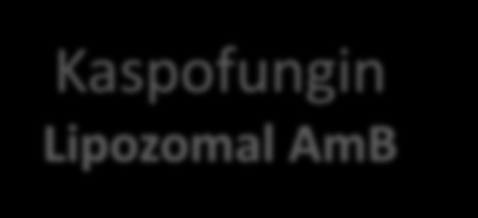 Kaspofungin
Lipozomal AmB